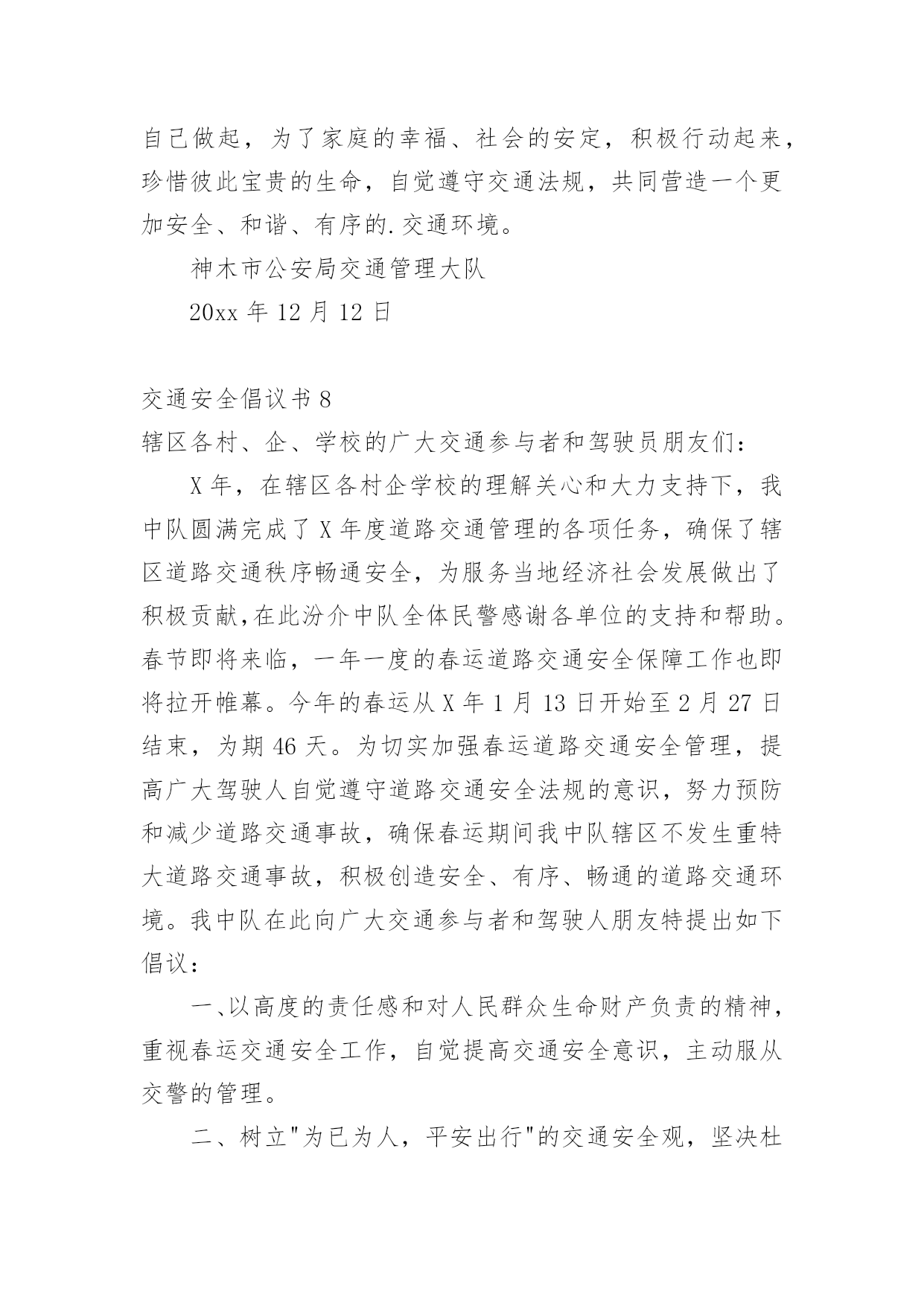 自己做起，为了家庭的幸福、社会的安定，积极行动起来，珍惜彼此宝贵的生命，自觉遵守交通法规，共同营造一个更加安全、和谐、有序的.交通环境。

神木市公安局交通管理大队

20xx 年 12 月 12 日

交通安全倡议书 8

辖区各村、企、学校的广大交通参与者和驾驶员朋友们：

X 年，在辖区各村企学校的理解关心和大力支持下，我中队圆满完成了 X 年度道路交通管理的各项任务，确保了辖区道路交通秩序畅通安全，为服务当地经济社会发展做出了积极贡献,在此汾介中队全体民警感谢各单位的支持和帮助。春节即将来临，一年一度的春运道路交通安全保障工作也即将拉开帷幕。今年的春运从 X 年 1 月 13 日开始至 2 月 27 日结束，为期 46 天。为切实加强春运道路交通安全管理，提高广大驾驶人自觉遵守道路交通安全法规的意识，努力预防和减少道路交通事故，确保春运期间我中队辖区不发生重特大道路交通事故，积极创造安全、有序、畅通的道路交通环境。我中队在此向广大交通参与者和驾驶人朋友特提出如下倡议：

一、以高度的责任感和对人民群众生命财产负责的精神，重视春运交通安全工作，自觉提高交通安全意识，主动服从交警的管理。

二、树立"为已为人，平安出行"的交通安全观，坚决杜